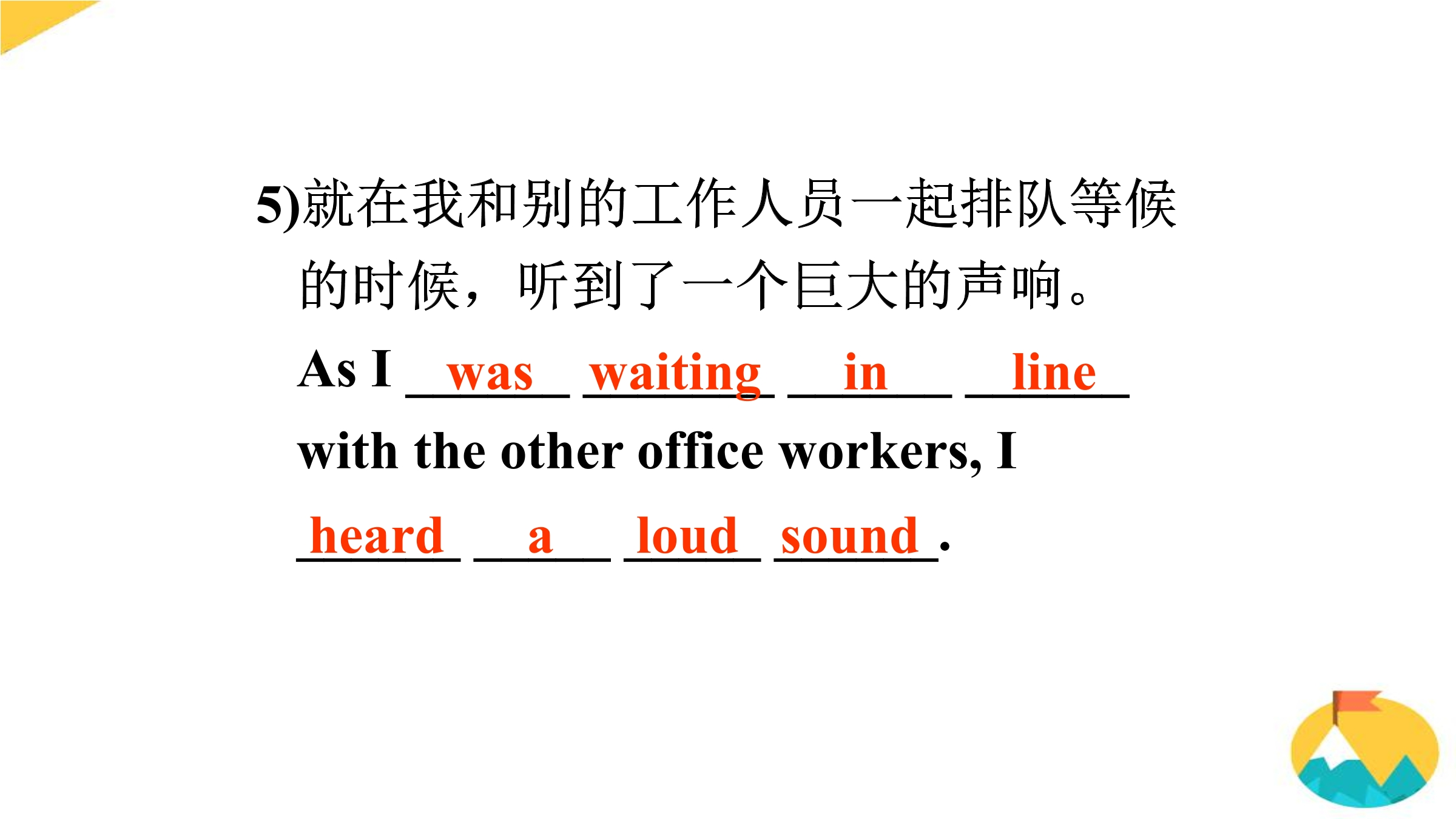 5)就在我和别的工作人员一起排队等候的时候，听到了一个巨大的声响。

As I was waiting in line with the other office workers, I heard a loud sound.